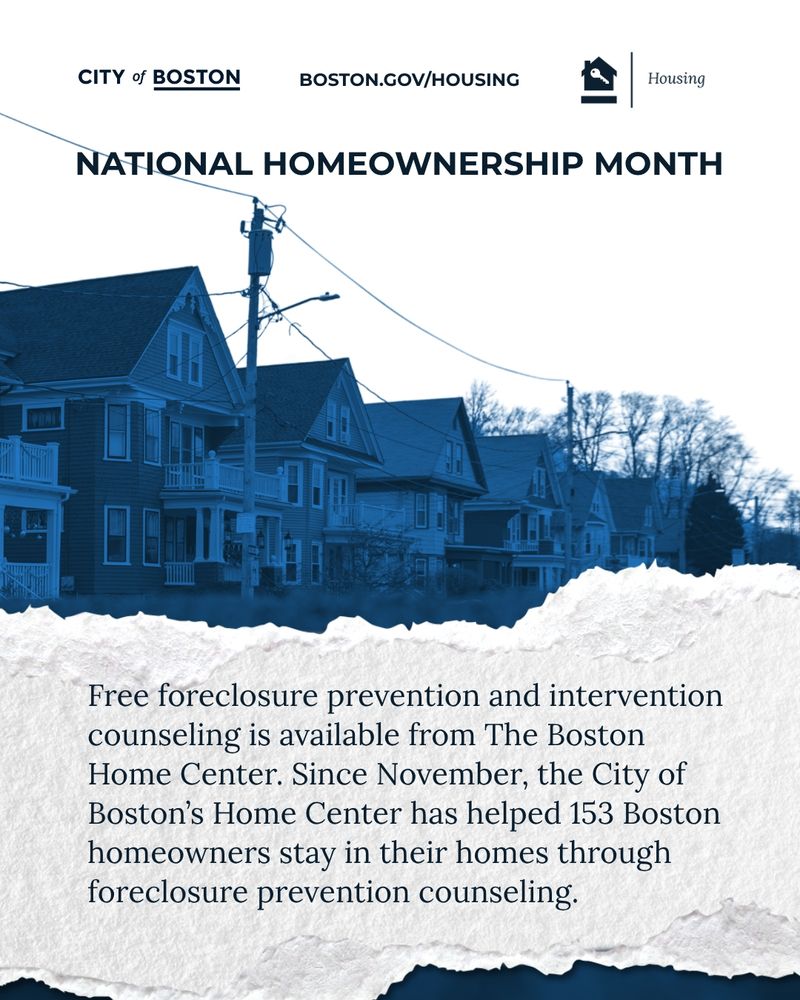 CITY of BOSTON

BOSTON.GOV/HOUSING

Housing

NATIONAL HOMEOWNERSHIP MONTH

Free foreclosure prevention and intervention counseling is available from The Boston Home Center. Since November, the City of Boston's Home Center has helped 153 Boston homeowners stay in their homes through foreclosure prevention counseling.